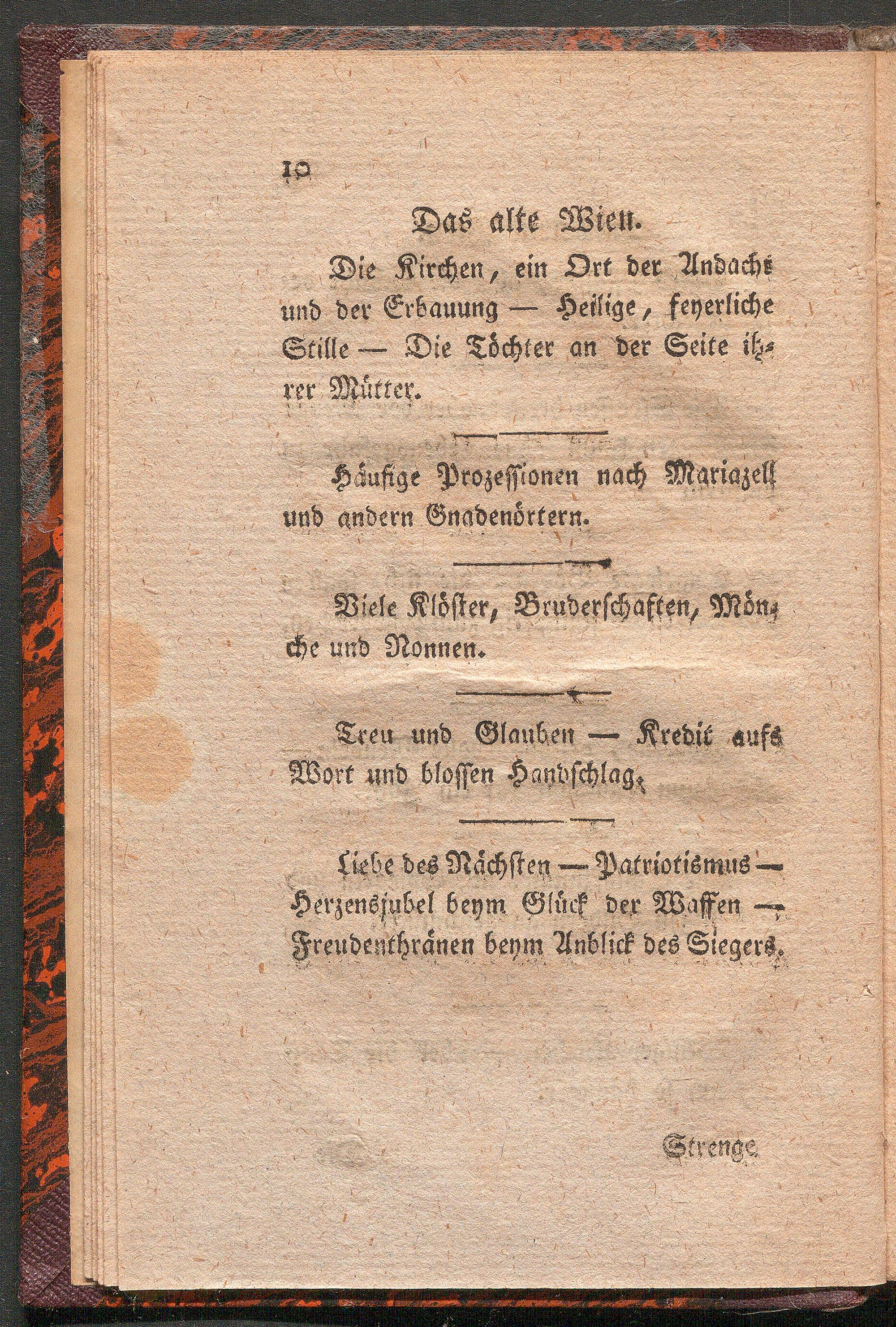 10

Das alte Wien.

Die Kirchen, ein Ort der Andacht und der Erbauung — Heilige, feyerliche Stille — Die Töchter an der Seite ihrer Mütter.

Häufige Prozessionen nach Mariazell und andern Gnadenörtern.

Viele Klöster, Bruderschaften, Mönche und Nonnen.

Treu und Glauben — Kredit aufs Wort und blossen Handschlag.

Liebe des Nächsten — Patriotismus — Herzensjubel beym Glück der Waffen — Freudenthränen beym Anblick des Siegers.

Strenge